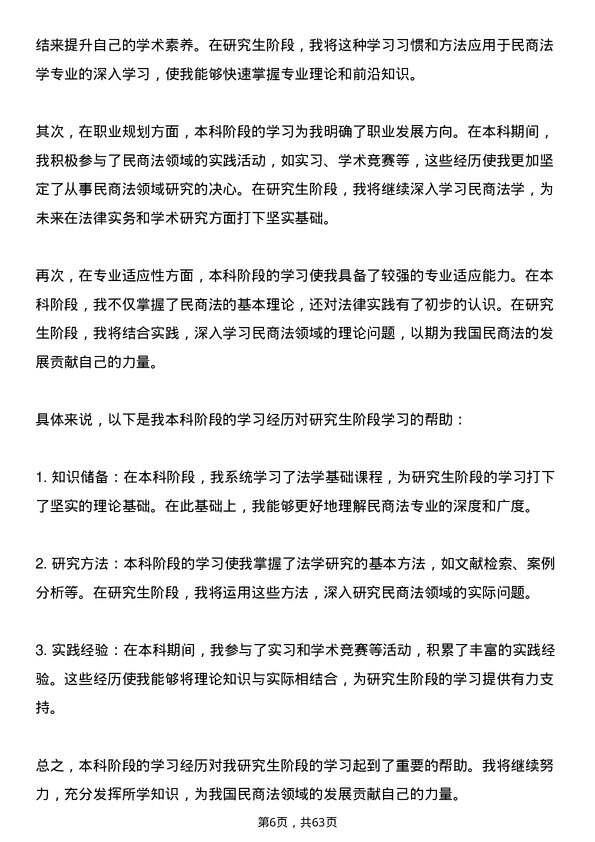 结来提升自己的学术素养。在研究生阶段，我将这种学习习惯和方法应用于民商法学专业的深入学习，使我能够快速掌握专业理论和前沿知识。

其次，在职业规划方面，本科阶段的学习为我明确了职业发展方向。在本科期间，我积极参与了民商法领域的实践活动，如实习、学术竞赛等，这些经历使我更加坚定了从事民商法领域研究的决心。在研究生阶段，我将继续深入学习民商法学，为未来在法律实务和学术研究方面打下坚实基础。

再次，在专业适应性方面，本科阶段的学习使我具备了较强的专业适应能力。在本科阶段，我不仅掌握了民商法的基本理论，还对法律实践有了初步的认识。在研究生阶段，我将结合实践，深入学习民商法领域的理论问题，以期为我国民商法的发展贡献自己的力量。

具体来说，以下是我本科阶段的学习经历对研究生阶段学习的帮助：

1. 知识储备：在本科阶段，我系统学习了法学基础课程，为研究生阶段的学习打下了坚实的理论基础。在此基础上，我能够更好地理解民商法专业的深度和广度。

2. 研究方法：本科阶段的学习使我掌握了法学研究的基本方法，如文献检索、案例分析等。在研究生阶段，我将运用这些方法，深入研究民商法领域的实际问题。

3. 实践经验：在本科期间，我参与了实习和学术竞赛等活动，积累了丰富的实践经验。这些经历使我能够将理论知识与实际相结合，为研究生阶段的学习提供有力支持。

总之，本科阶段的学习经历对我研究生阶段的学习起到了重要的帮助。我将继续努力，充分发挥所学知识，为我国民商法领域的发展贡献自己的力量。

第6页，共63页